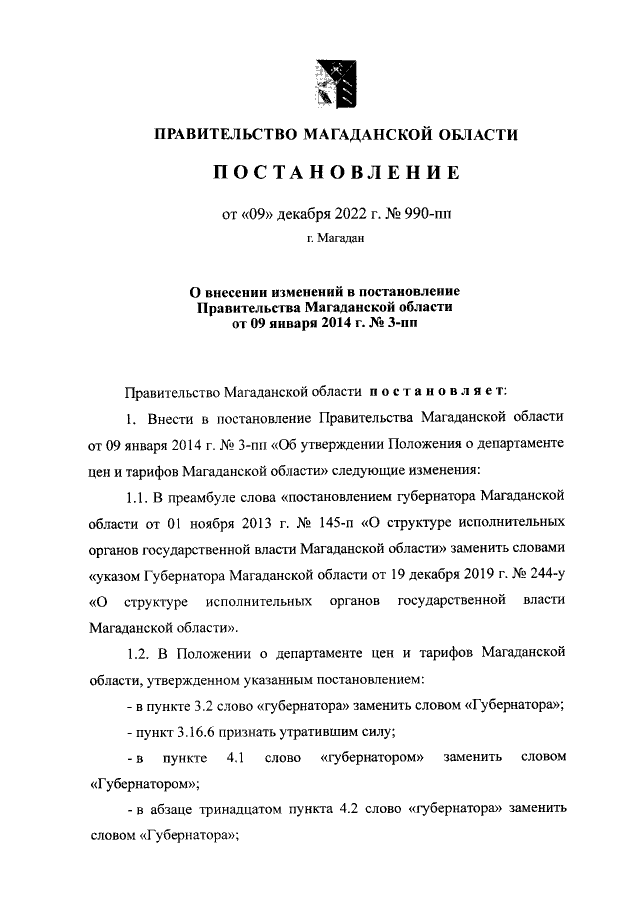 ПРАВИТЕЛЬСТВО МАГАДАНСКОЙ ОБЛАСТИ

ПОСТАНОВЛЕНИЕ

от «09» декабря 2022 г. № 990-пп

г. Магадан

О внесении изменений в постановление Правительства Магаданской области от 09 января 2014 г. № 3-пп

Правительство Магаданской области постановляет:

1. Внести в постановление Правительства Магаданской области от 09 января 2014 г. № 3-пп «Об утверждении Положения о департаменте цен и тарифов Магаданской области» следующие изменения:

1.1. В преамбуле слова «постановлением губернатора Магаданской области от 01 ноября 2013 г. № 145-п «О структуре исполнительных органов государственной власти Магаданской области» заменить словами «указом Губернатора Магаданской области от 19 декабря 2019 г. № 244-у «О структуре исполнительных органов государственной власти Магаданской области».

1.2. В Положении о департаменте цен и тарифов Магаданской области, утвержденном указанным постановлением:

- в пункте 3.2 слово «губернатора» заменить словом «Губернатора»;

- пункт 3.16.6 признать утратившим силу;

- в пункте 4.1 слово «губернатором» заменить словом «Губернатором»;

- в абзаце тринадцатом пункта 4.2 слово «губернатора» заменить словом «Губернатора»;